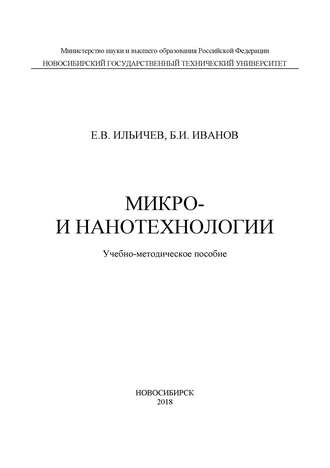 Министерство науки и высшего образования Российской Федерации
НОВОСИБИРСКИЙ ГОСУДАРСТВЕННЫЙ ТЕХНИЧЕСКИЙ УНИВЕРСИТЕТ

Е.В. ИЛЬИЧЕВ, Б.И. ИВАНОВ

МИКРО-
И НАНОТЕХНОЛОГИИ

Учебно-методическое пособие

НОВОСИБИРСК
2018